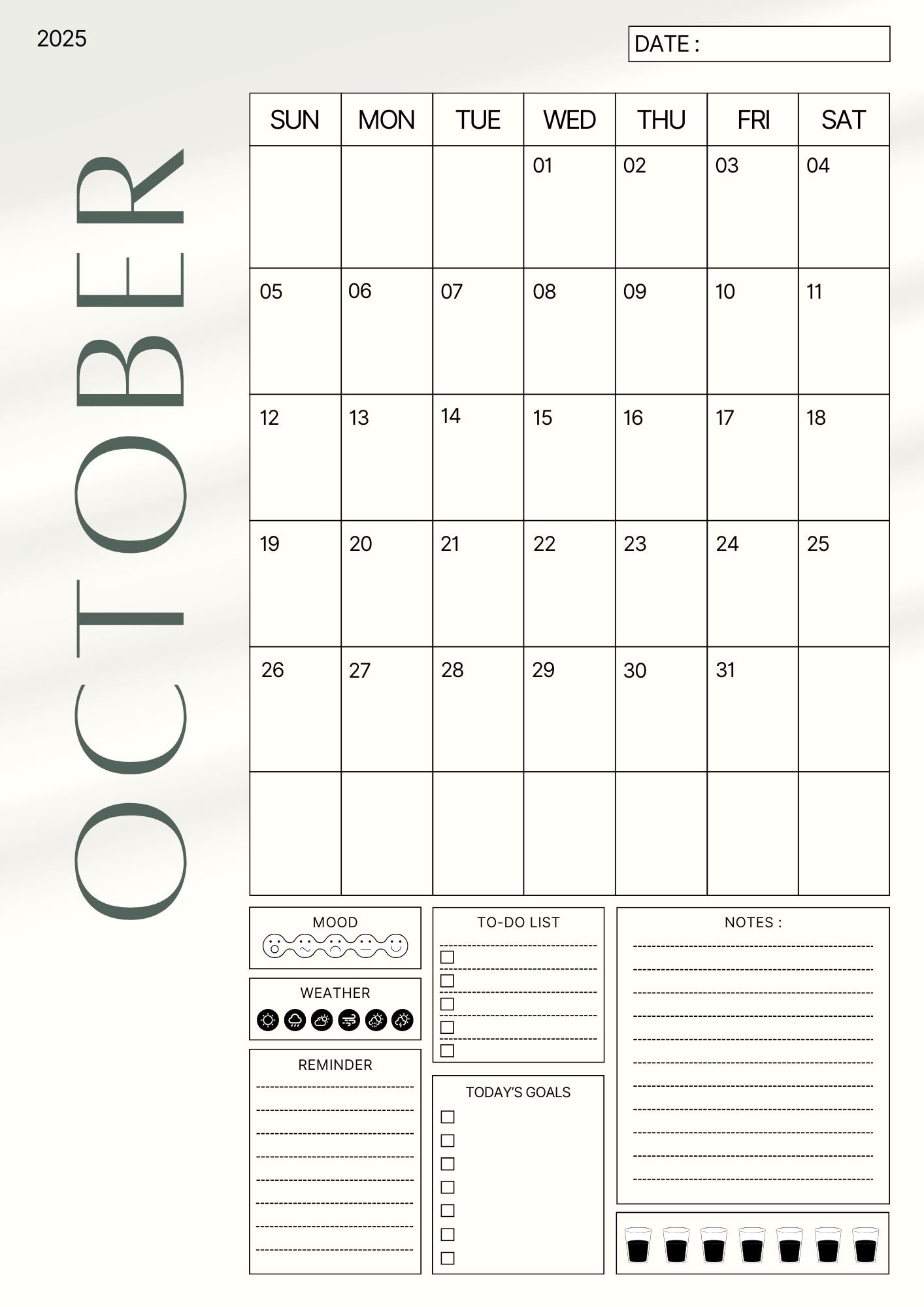 2025

DATE :

OCTOBER

| SUN | MON | TUE | WED | THU | FRI | SAT |
|---|---|---|---|---|---|---|
| | | | 01 | 02 | 03 | 04 |
| 05 | 06 | 07 | 08 | 09 | 10 | 11 |
| 12 | 13 | 14 | 15 | 16 | 17 | 18 |
| 19 | 20 | 21 | 22 | 23 | 24 | 25 |
| 26 | 27 | 28 | 29 | 30 | 31 | |
| | | | | | | |

MOOD

WEATHER

REMINDER

TO-DO LIST

TODAY'S GOALS

NOTES :